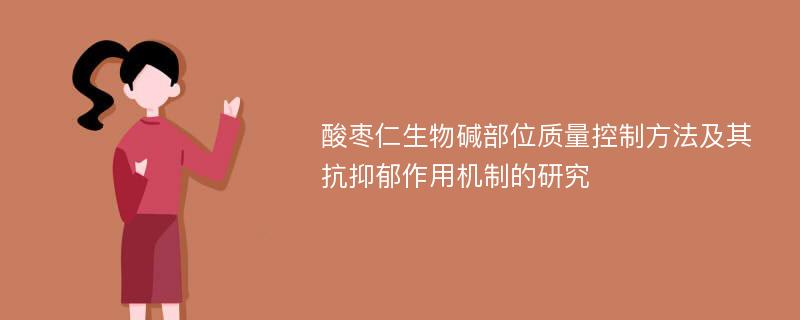 酸枣仁生物碱部位质量控制方法及其抗抑郁作用机制的研究